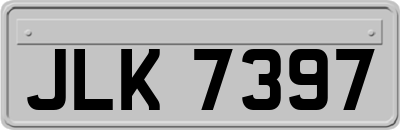 JLK 7397